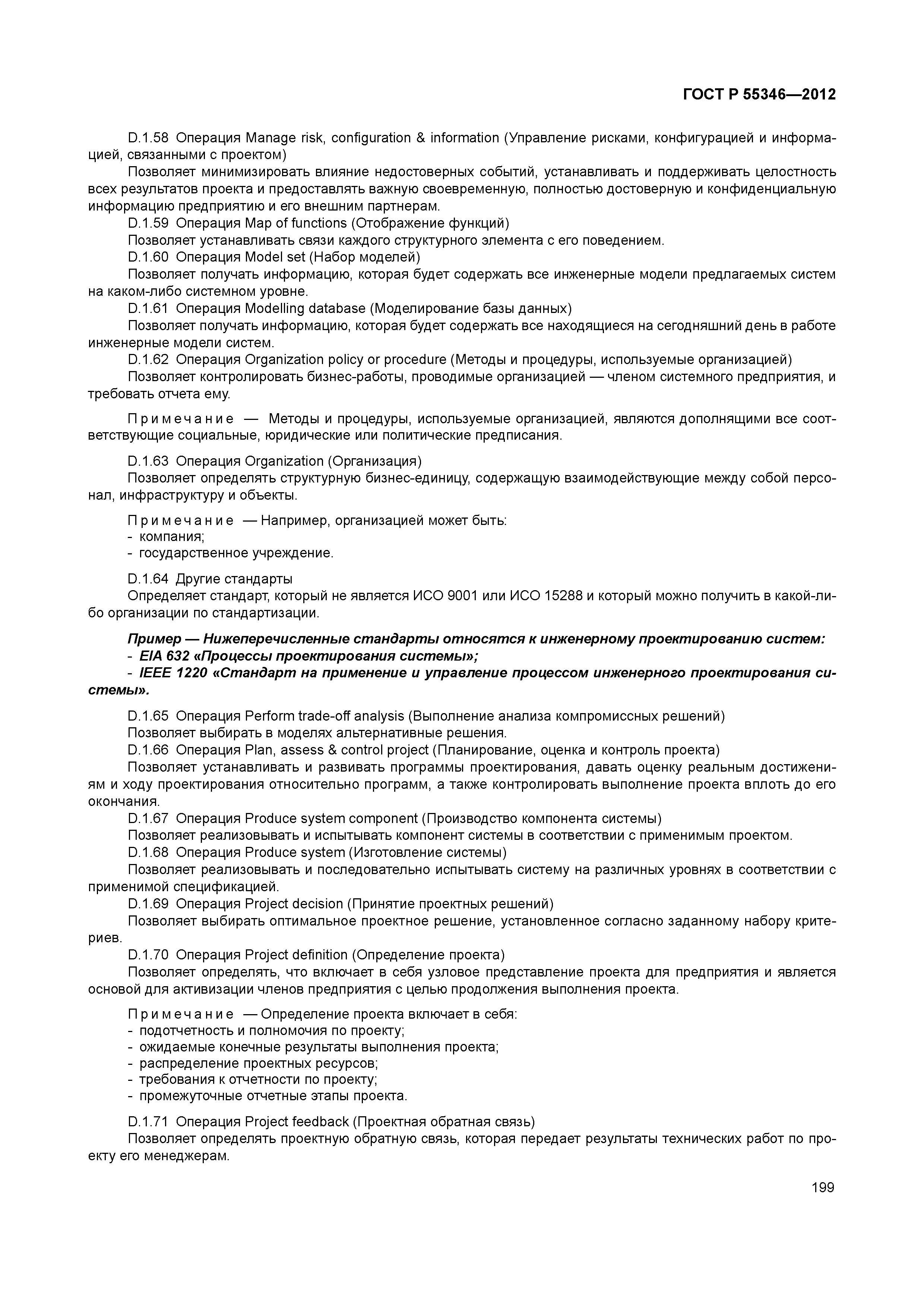 ГОСТ Р 55346—2012

D.1.58 Операция Manage risk, configuration & information (Управление рисками, конфигурацией и информацией, связанными с проектом)
Позволяет минимизировать влияние недостоверных событий, устанавливать и поддерживать целостность всех результатов проекта и предоставлять важную своевременную, полностью достоверную и конфиденциальную информацию предприятию и его внешним партнерам.
D.1.59 Операция Map of functions (Отображение функций)
Позволяет устанавливать связи каждого структурного элемента с его поведением.
D.1.60 Операция Model set (Набор моделей)
Позволяет получать информацию, которая будет содержать все инженерные модели предлагаемых систем на каком-либо системном уровне.
D.1.61 Операция Modelling database (Моделирование базы данных)
Позволяет получать информацию, которая будет содержать все находящиеся на сегодняшний день в работе инженерные модели систем.
D.1.62 Операция Organization policy or procedure (Методы и процедуры, используемые организацией)
Позволяет контролировать бизнес-работы, проводимые организацией — членом системного предприятия, и требовать отчета ему.

Примечание — Методы и процедуры, используемые организацией, являются дополнящими все соответствующие социальные, юридические или политические предписания.

D.1.63 Операция Organization (Организация)
Позволяет определять структурную бизнес-единицу, содержащую взаимодействующие между собой персонал, инфраструктуру и объекты.

Примечание — Например, организацией может быть:
- компания;
- государственное учреждение.

D.1.64 Другие стандарты
Определяет стандарт, который не является ИСО 9001 или ИСО 15288 и который можно получить в какой-либо организации по стандартизации.

Пример — Нижеперечисленные стандарты относятся к инженерному проектированию систем:
- EIA 632 «Процессы проектирования системы»;
- IEEE 1220 «Стандарт на применение и управление процессом инженерного проектирования системы».

D.1.65 Операция Perform trade-off analysis (Выполнение анализа компромиссных решений)
Позволяет выбирать в моделях альтернативные решения.
D.1.66 Операция Plan, assess & control project (Планирование, оценка и контроль проекта)
Позволяет устанавливать и развивать программы проектирования, давать оценку реальным достижениям и ходу проектирования относительно программ, а также контролировать выполнение проекта вплоть до его окончания.
D.1.67 Операция Produce system component (Производство компонента системы)
Позволяет реализовывать и испытывать компонент системы в соответствии с применимым проектом.
D.1.68 Операция Produce system (Изготовление системы)
Позволяет реализовывать и последовательно испытывать систему на различных уровнях в соответствии с применимой спецификацией.
D.1.69 Операция Project decision (Принятие проектных решений)
Позволяет выбирать оптимальное проектное решение, установленное согласно заданному набору критериев.
D.1.70 Операция Project definition (Определение проекта)
Позволяет определять, что включает в себя узловое представление проекта для предприятия и является основой для активизации членов предприятия с целью продолжения выполнения проекта.

Примечание — Определение проекта включает в себя:
- подотчетность и полномочия по проекту;
- ожидаемые конечные результаты выполнения проекта;
- распределение проектных ресурсов;
- требования к отчетности по проекту;
- промежуточные отчетные этапы проекта.

D.1.71 Операция Project feedback (Проектная обратная связь)
Позволяет определять проектную обратную связь, которая передает результаты технических работ по проекту его менеджерам.

199